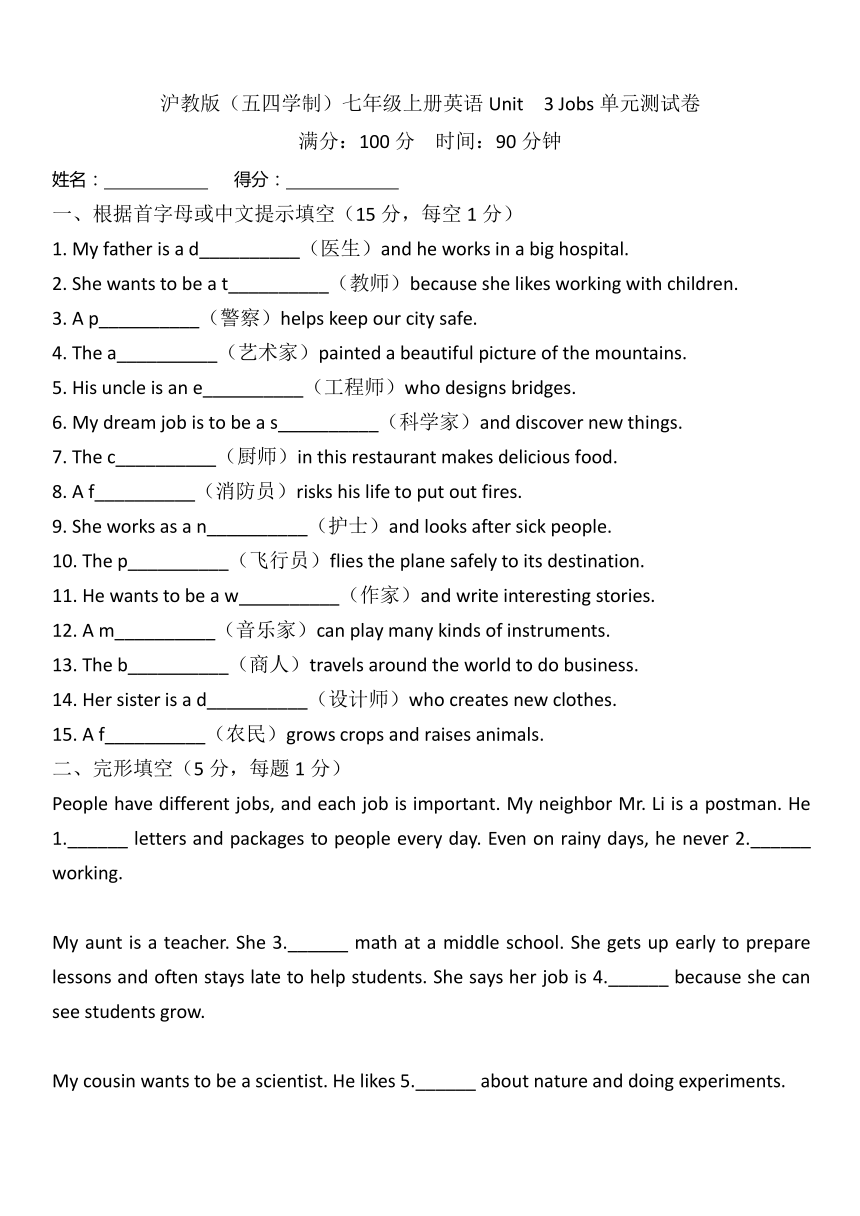 沪教版（五四学制）七年级上册英语 Unit 3 Jobs 单元测试卷
满分：100 分 时间：90 分钟

姓名：___________ 得分：____________

一、根据首字母或中文提示填空（15 分，每空 1 分）

1. My father is a d__________（医生）and he works in a big hospital.
2. She wants to be a t__________（教师）because she likes working with children.
3. A p__________（警察）helps keep our city safe.
4. The a__________（艺术家）painted a beautiful picture of the mountains.
5. His uncle is an e__________（工程师）who designs bridges.
6. My dream job is to be a s__________（科学家）and discover new things.
7. The c__________（厨师）in this restaurant makes delicious food.
8. A f__________（消防员）risks his life to put out fires.
9. She works as a n__________（护士）and looks after sick people.
10. The p__________（飞行员）flies the plane safely to its destination.
11. He wants to be a w__________（作家）and write interesting stories.
12. A m__________（音乐家）can play many kinds of instruments.
13. The b__________（商人）travels around the world to do business.
14. Her sister is a d__________（设计师）who creates new clothes.
15. A f__________（农民）grows crops and raises animals.

二、完形填空（5 分，每题 1 分）

People have different jobs, and each job is important. My neighbor Mr. Li is a postman. He 1.______ letters and packages to people every day. Even on rainy days, he never 2.______ working.

My aunt is a teacher. She 3.______ math at a middle school. She gets up early to prepare lessons and often stays late to help students. She says her job is 4.______ because she can see students grow.

My cousin wants to be a scientist. He likes 5.______ about nature and doing experiments.